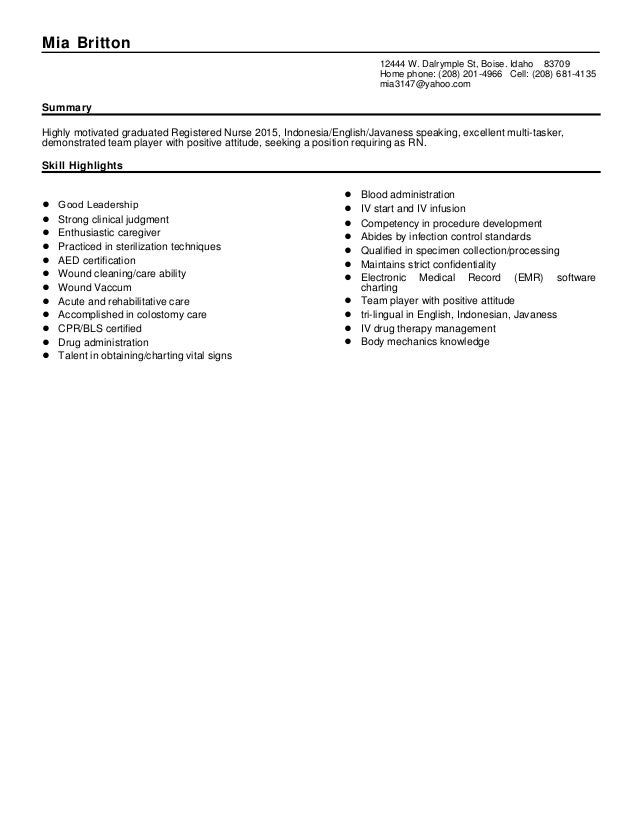 Mia Britton

12444 W. Dalrymple St, Boise. Idaho 83709
Home phone: (208) 201-4966 Cell: (208) 681-4135
mia3147@yahoo.com

Summary

Highly motivated graduated Registered Nurse 2015, Indonesia/English/Javaness speaking, excellent multi-tasker, demonstrated team player with positive attitude, seeking a position requiring as RN.

Skill Highlights

- Good Leadership
- Strong clinical judgment
- Enthusiastic caregiver
- Practiced in sterilization techniques
- AED certification
- Wound cleaning/care ability
- Wound Vaccum
- Acute and rehabilitative care
- Accomplished in colostomy care
- CPR/BLS certified
- Drug administration
- Talent in obtaining/charting vital signs

- Blood administration
- IV start and IV infusion
- Competency in procedure development
- Abides by infection control standards
- Qualified in specimen collection/processing
- Maintains strict confidentiality
- Electronic Medical Record (EMR) software charting
- Team player with positive attitude
- tri-lingual in English, Indonesian, Javaness
- IV drug therapy management
- Body mechanics knowledge